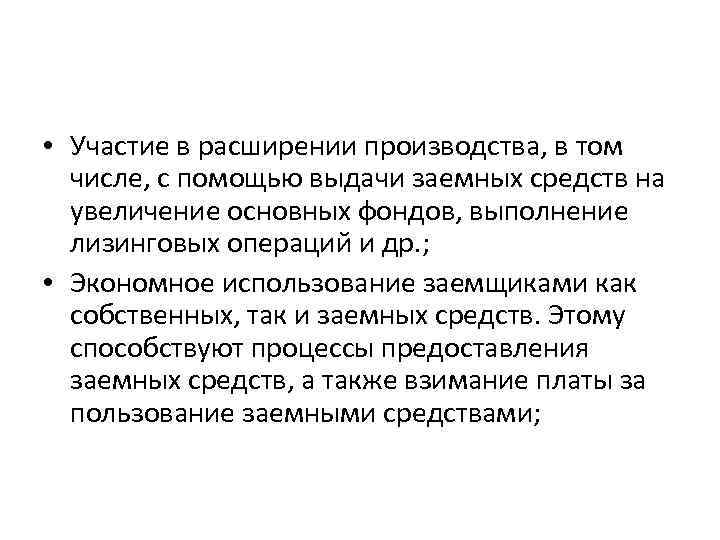 • Участие в расширении производства, в том числе, с помощью выдачи заемных средств на увеличение основных фондов, выполнение лизинговых операций и др.;

• Экономное использование заемщиками как собственных, так и заемных средств. Этому способствуют процессы предоставления заемных средств, а также взимание платы за пользование заемными средствами;